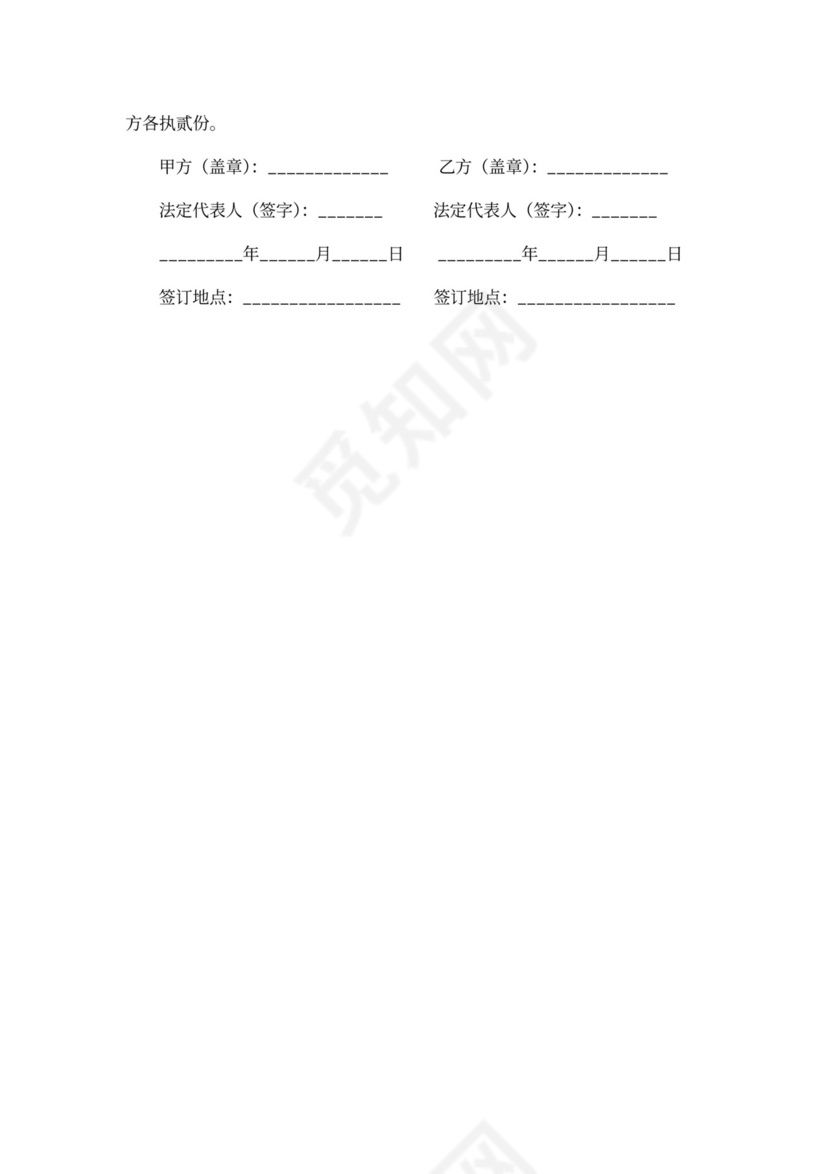 方各执贰份。

甲方（盖章）：_____________ 乙方（盖章）：_____________

法定代表人（签字）：_______ 法定代表人（签字）：_______

_________年______月______日 _________年______月______日

签订地点：_________________ 签订地点：_________________

觅知网